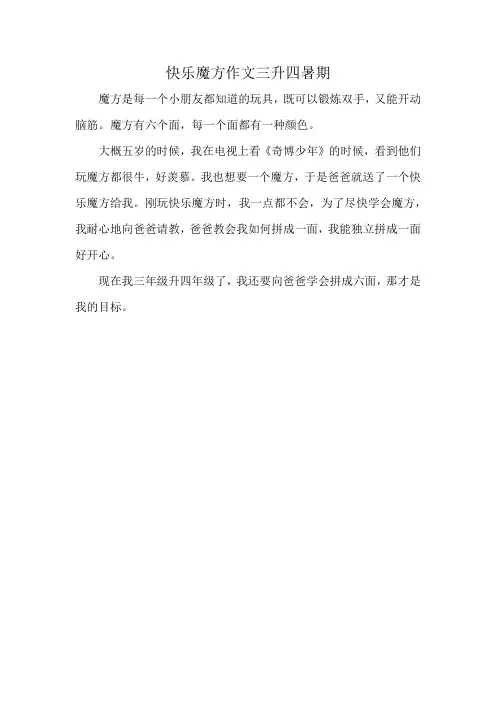 快乐魔方作文三升四暑期

魔方是每一个小朋友都知道的玩具，既可以锻炼双手，又能开动脑筋。魔方有六个面，每一个面都有一种颜色。

大概五岁的时候，我在电视上看《奇博少年》的时候，看到他们玩魔方都很牛，好羡慕。我也想要一个魔方，于是爸爸就送了一个快乐魔方给我。刚玩快乐魔方时，我一点都不会，为了尽快学会魔方，我耐心地向爸爸请教，爸爸教会我如何拼成一面，我能独立拼成一面好开心。

现在我三年级升四年级了，我还要向爸爸学会拼成六面，那才是我的目标。